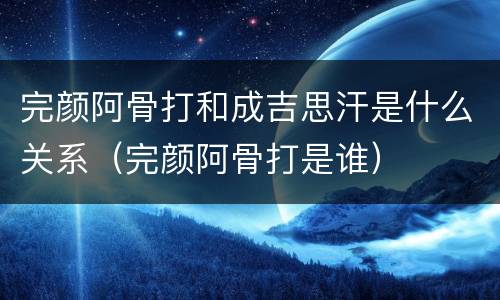 完颜阿骨打和成吉思汗是什么关系（完颜阿骨打是谁）